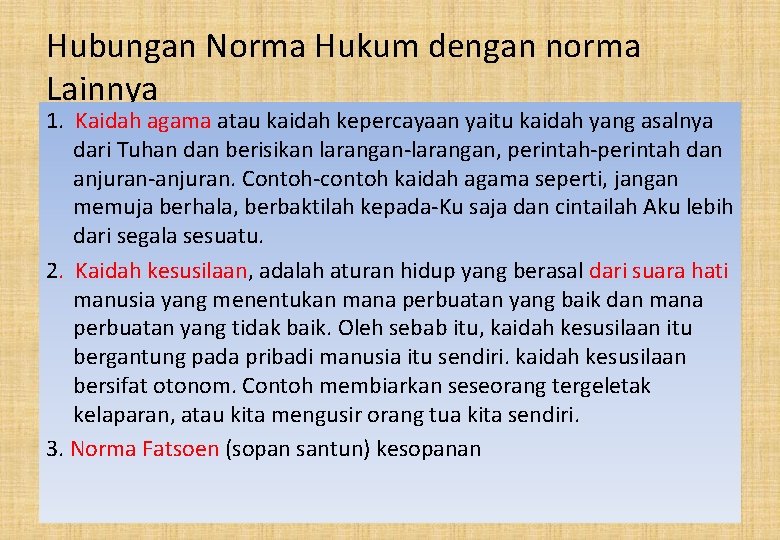 Hubungan Norma Hukum dengan norma Lainnya

1. Kaidah agama atau kaidah kepercayaan yaitu kaidah yang asalnya dari Tuhan dan berisikan larangan-larangan, perintah-perintah dan anjuran-anjuran. Contoh-contoh kaidah agama seperti, jangan memuja berhala, berbaktilah kepada-Ku saja dan cintailah Aku lebih dari segala sesuatu.

2. Kaidah kesusilaan, adalah aturan hidup yang berasal dari suara hati manusia yang menentukan mana perbuatan yang baik dan mana perbuatan yang tidak baik. Oleh sebab itu, kaidah kesusilaan itu bergantung pada pribadi manusia itu sendiri. kaidah kesusilaan bersifat otonom. Contoh membiarkan seseorang tergeletak kelaparan, atau kita mengusir orang tua kita sendiri.

3. Norma Fatsoen (sopan santun) kesopanan